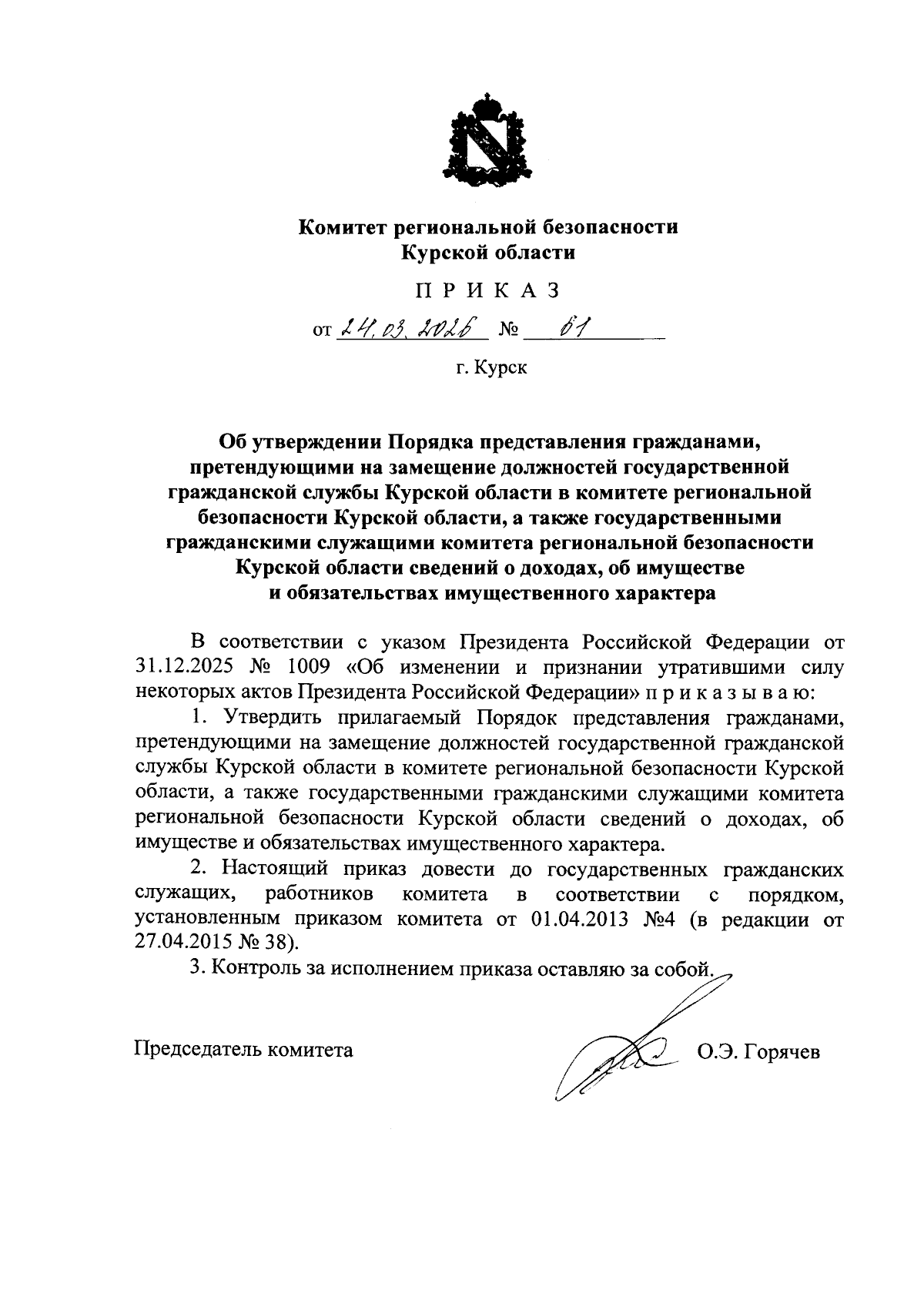 Комитет региональной безопасности
Курской области

П Р И К А З

от 24.03.2026 № 61

г. Курск

Об утверждении Порядка представления гражданами, претендующими на замещение должностей государственной гражданской службы Курской области в комитете региональной безопасности Курской области, а также государственными гражданскими служащими комитета региональной безопасности Курской области сведений о доходах, об имуществе и обязательствах имущественного характера

В соответствии с указом Президента Российской Федерации от 31.12.2025 № 1009 «Об изменении и признании утратившими силу некоторых актов Президента Российской Федерации» п р и к а з ы в а ю:

1. Утвердить прилагаемый Порядок представления гражданами, претендующими на замещение должностей государственной гражданской службы Курской области в комитете региональной безопасности Курской области, а также государственными гражданскими служащими комитета региональной безопасности Курской области сведений о доходах, об имуществе и обязательствах имущественного характера.

2. Настоящий приказ довести до государственных гражданских служащих, работников комитета в соответствии с порядком, установленным приказом комитета от 01.04.2013 №4 (в редакции от 27.04.2015 № 38).

3. Контроль за исполнением приказа оставляю за собой.

Председатель комитета О.Э. Горячев